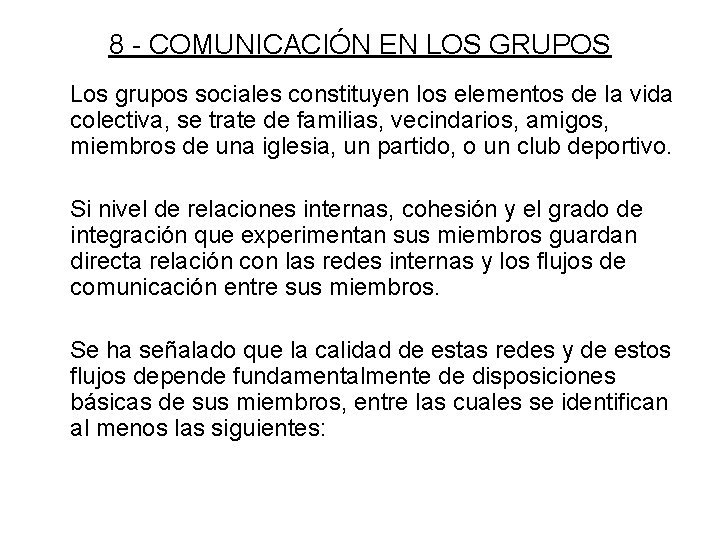 8 - COMUNICACIÓN EN LOS GRUPOS

Los grupos sociales constituyen los elementos de la vida colectiva, se trate de familias, vecindarios, amigos, miembros de una iglesia, un partido, o un club deportivo.

Si nivel de relaciones internas, cohesión y el grado de integración que experimentan sus miembros guardan directa relación con las redes internas y los flujos de comunicación entre sus miembros.

Se ha señalado que la calidad de estas redes y de estos flujos depende fundamentalmente de disposiciones básicas de sus miembros, entre las cuales se identifican al menos las siguientes: